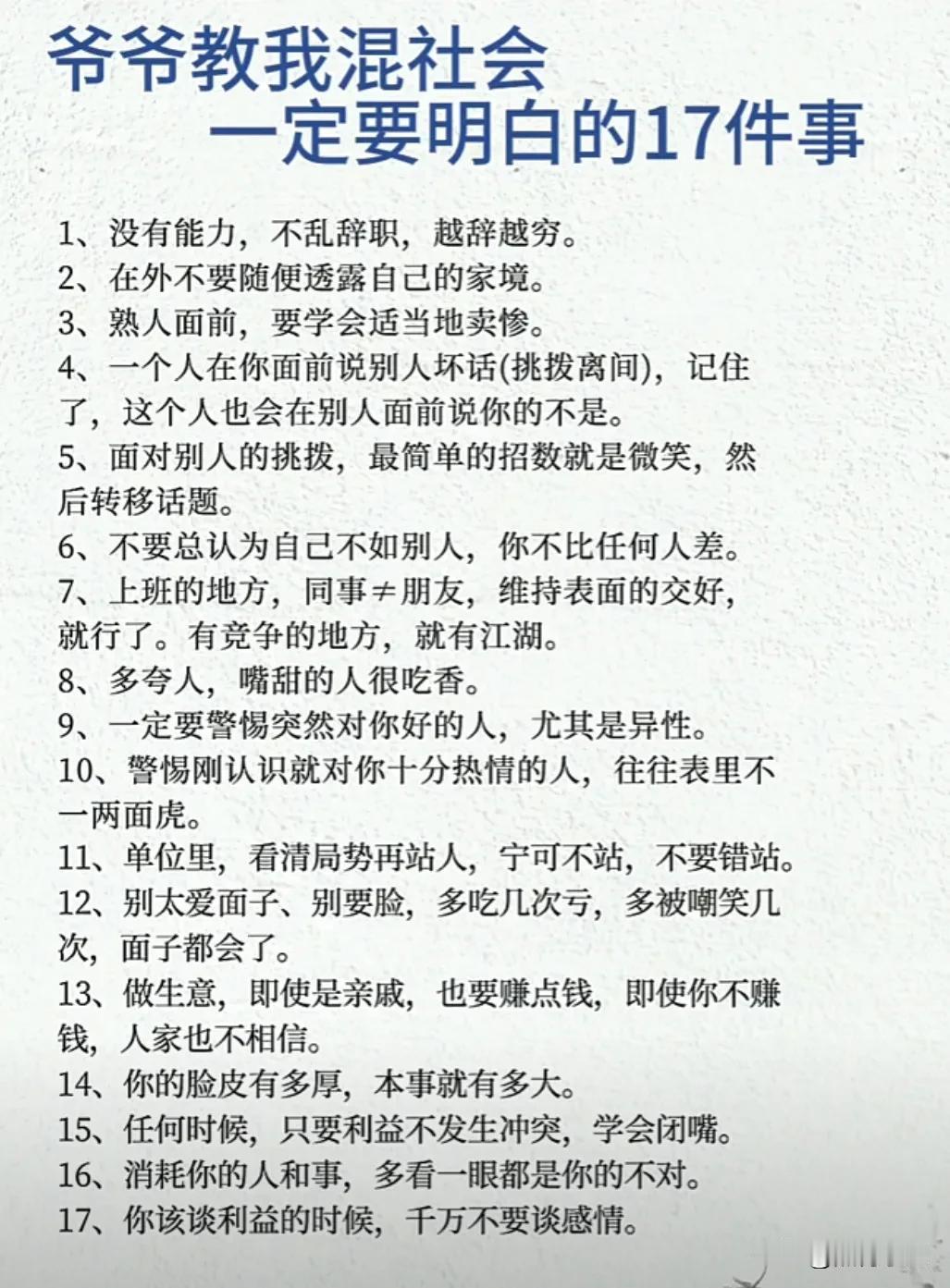 爷爷教我混社会
一定要明白的17件事

1、没有能力，不乱辞职，越辞越穷。
2、在外不要随便透露自己的家境。
3、熟人面前，要学会适当地卖惨。
4、一个人在你面前说别人坏话(挑拨离间)，记住了，这个人也会在别人面前说你的不是。
5、面对别人的挑拨，最简单的招数就是微笑，然后转移话题。
6、不要总认为自己不如别人，你不比任何人差。
7、上班的地方，同事≠朋友，维持表面的交好，就行了。有竞争的地方，就有江湖。
8、多夸人，嘴甜的人很吃香。
9、一定要警惕突然对你好的人，尤其是异性。
10、警惕刚认识就对你十分热情的人，往往表里不一两面虎。
11、单位里，看清局势再站人，宁可不站，不要错站。
12、别太爱面子、别要脸，多吃几次亏，多被嘲笑几次，面子都会了。
13、做生意，即使是亲戚，也要赚点钱，即使你不赚钱，人家也不相信。
14、你的脸皮有多厚，本事就有多大。
15、任何时候，只要利益不发生冲突，学会闭嘴。
16、消耗你的人和事，多看一眼都是你的不对。
17、你该谈利益的时候，千万不要谈感情。